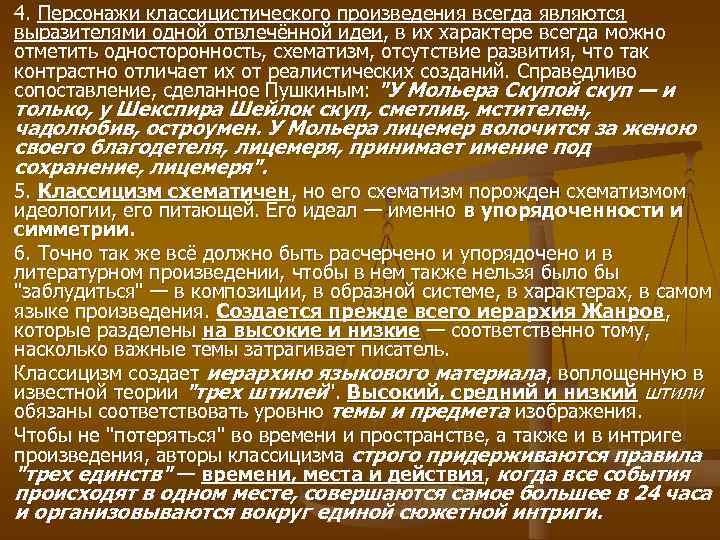 4. Персонажи классицистического произведения всегда являются выразителями одной отвлечённой идеи, в их характере всегда можно отметить односторонность, схематизм, отсутствие развития, что так контрастно отличает их от реалистических созданий. Справедливо сопоставление, сделанное Пушкиным: "У Мольера Скупой скуп — и только, у Шекспира Шейлок скуп, сметлив, мстителен, чадолюбив, остроумен. У Мольера лицемер волочится за женою своего благодетеля, лицемеря, принимает имение под сохранение, лицемеря".

5. Классицизм схематичен, но его схематизм порожден схематизмом идеологии, его питающей. Его идеал — именно в упорядоченности и симметрии.

6. Точно так же всё должно быть расчерчено и упорядочено и в литературном произведении, чтобы в нем также нельзя было бы "заблудиться" — в композиции, в образной системе, в характерах, в самом языке произведения. Создается прежде всего иерархия Жанров, которые разделены на высокие и низкие — соответственно тому, насколько важные темы затрагивает писатель.

Классицизм создает иерархию языкового материала, воплощенную в известной теории "трех штилей". Высокий, средний и низкий штили обязаны соответствовать уровню темы и предмета изображения.

Чтобы не "потеряться" во времени и пространстве, а также и в интриге произведения, авторы классицизма строго придерживаются правила "трех единств" — времени, места и действия, когда все события происходят в одном месте, совершаются самое большее в 24 часа и организовываются вокруг единой сюжетной интриги.